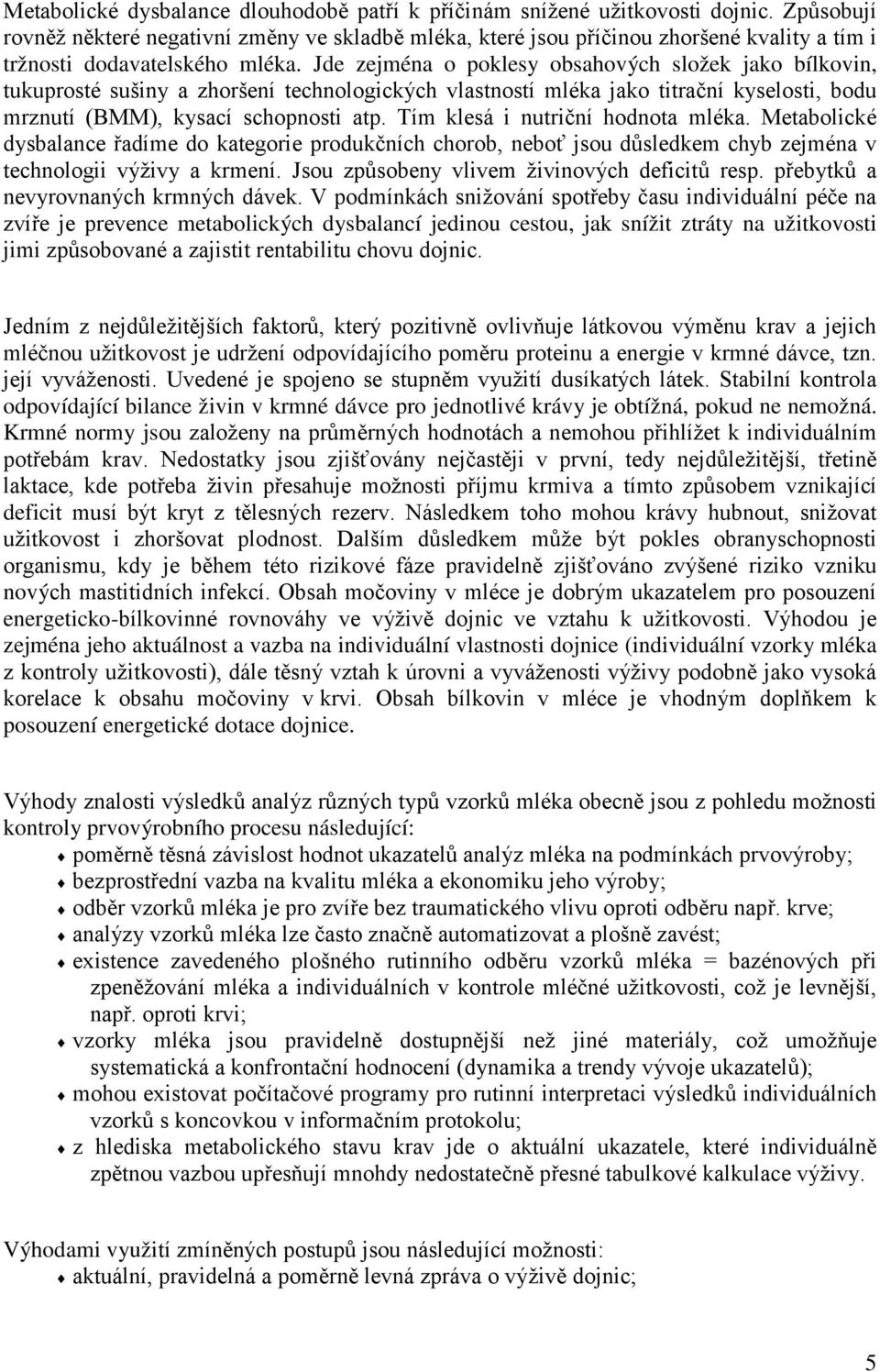 Metabolické dysbalance dlouhodobě patří k příčinám snížené užitkovosti dojnic. Způsobují rovněž některé negativní změny ve skladbě mléka, které jsou příčinou zhoršené kvality a tím i tržnosti dodavatelského mléka. Jde zejména o poklesy obsahových složek jako bílkovin, tukuprosté sušiny a zhoršení technologických vlastností mléka jako titrační kyselosti, bodu mrznutí (BMM), kysací schopnosti atp. Tím klesá i nutriční hodnota mléka. Metabolické dysbalance řadíme do kategorie produkčních chorob, neboť jsou důsledkem chyb zejména v technologii výživy a krmení. Jsou způsobeny vlivem živinových deficitů resp. přebytků a nevyrovnaných krmných dávek. V podmínkách snižování spotřeby času individuální péče na zvíře je prevence metabolických dysbalancí jedinou cestou, jak snížit ztráty na užitkovosti jimi způsobované a zajistit rentabilitu chovu dojnic.

Jedním z nejdůležitějších faktorů, který pozitivně ovlivňuje látkovou výměnu krav a jejich mléčnou užitkovost je udržení odpovídajícího poměru proteinu a energie v krmné dávce, tzn. její vyváženosti. Uvedené je spojeno se stupněm využití dusíkatých látek. Stabilní kontrola odpovídající bilance živin v krmné dávce pro jednotlivé krávy je obtížná, pokud ne nemožná. Krmné normy jsou založeny na průměrných hodnotách a nemohou přihlížet k individuálním potřebám krav. Nedostatky jsou zjišťovány nejčastěji v první, tedy nejdůležitější, třetině laktace, kde potřeba živin přesahuje možnosti příjmu krmiva a tímto způsobem vznikající deficit musí být kryt z tělesných rezerv. Následkem toho mohou krávy hubnout, snižovat užitkovost i zhoršovat plodnost. Dalším důsledkem může být pokles obranyschopnosti organismu, kdy je během této rizikové fáze pravidelně zjišťováno zvýšené riziko vzniku nových mastitidních infekcí. Obsah močoviny v mléce je dobrým ukazatelem pro posouzení energeticko-bílkovinné rovnováhy ve výživě dojnic ve vztahu k užitkovosti. Výhodou je zejména jeho aktuálnost a vazba na individuální vlastnosti dojnice (individuální vzorky mléka z kontroly užitkovosti), dále těsný vztah k úrovni a vyváženosti výživy podobně jako vysoká korelace k obsahu močoviny v krvi. Obsah bílkovin v mléce je vhodným doplňkem k posouzení energetické dotace dojnice.

Výhody znalosti výsledků analýz různých typů vzorků mléka obecně jsou z pohledu možnosti kontroly prvovýrobního procesu následující:
♦ poměrně těsná závislost hodnot ukazatelů analýz mléka na podmínkách prvovýroby;
♦ bezprostřední vazba na kvalitu mléka a ekonomiku jeho výroby;
♦ odběr vzorků mléka je pro zvíře bez traumatického vlivu oproti odběru např. krve;
♦ analýzy vzorků mléka lze často značně automatizovat a plošně zavést;
♦ existence zavedeného plošného rutinního odběru vzorků mléka = bazénových při zpeněžování mléka a individuálních v kontrole mléčné užitkovosti, což je levnější, např. oproti krvi;
♦ vzorky mléka jsou pravidelně dostupnější než jiné materiály, což umožňuje systematická a konfrontační hodnocení (dynamika a trendy vývoje ukazatelů);
♦ mohou existovat počítačové programy pro rutinní interpretaci výsledků individuálních vzorků s koncovkou v informačním protokolu;
♦ z hlediska metabolického stavu krav jde o aktuální ukazatele, které individuálně zpětnou vazbou upřesňují mnohdy nedostatečně přesné tabulkové kalkulace výživy.

Výhodami využití zmíněných postupů jsou následující možnosti:
♦ aktuální, pravidelná a poměrně levná zpráva o výživě dojnic;

5